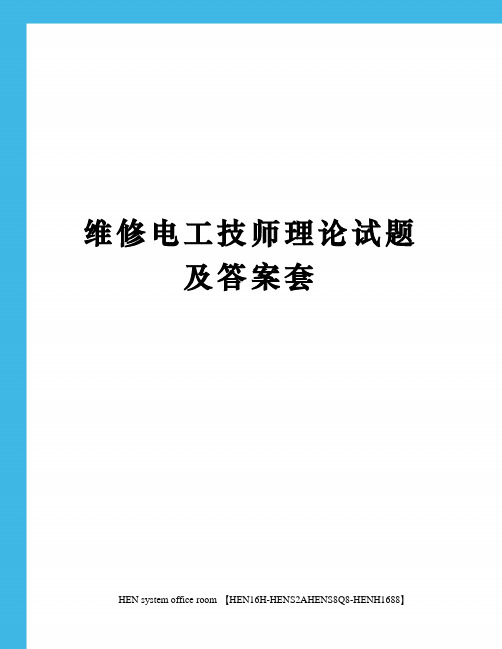 维修电工技师理论试题及答案套

HEN system office room 【HEN16H-HENS2AHENS8Q8-HENH1688】